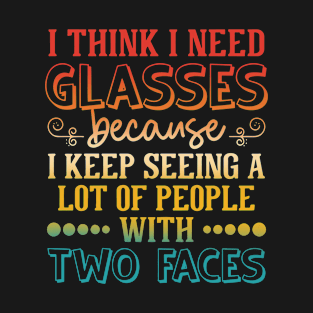 I THINK I NEED
GLASSES
because
I KEEP SEEING A
LOT OF PEOPLE
WITH
TWO FACES